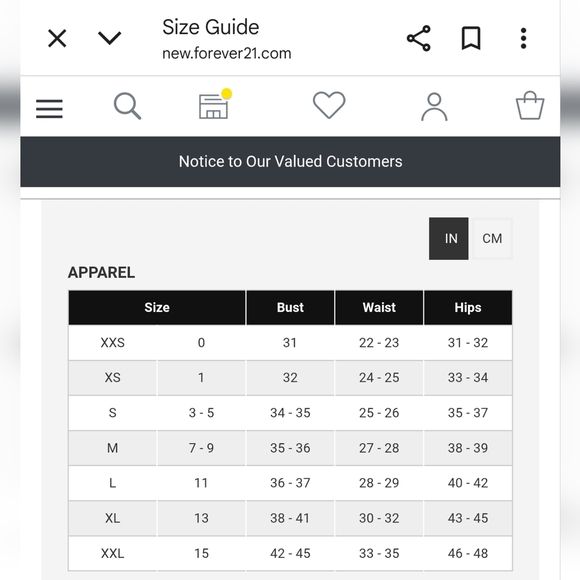 Size Guide
new.forever21.com

Notice to Our Valued Customers

IN CM

APPAREL

| Size | | Bust | Waist | Hips |
|---|---|---|---|---|
| XXS | 0 | 31 | 22 - 23 | 31 - 32 |
| XS | 1 | 32 | 24 - 25 | 33 - 34 |
| S | 3 - 5 | 34 - 35 | 25 - 26 | 35 - 37 |
| M | 7 - 9 | 35 - 36 | 27 - 28 | 38 - 39 |
| L | 11 | 36 - 37 | 28 - 29 | 40 - 42 |
| XL | 13 | 38 - 41 | 30 - 32 | 43 - 45 |
| XXL | 15 | 42 - 45 | 33 - 35 | 46 - 48 |